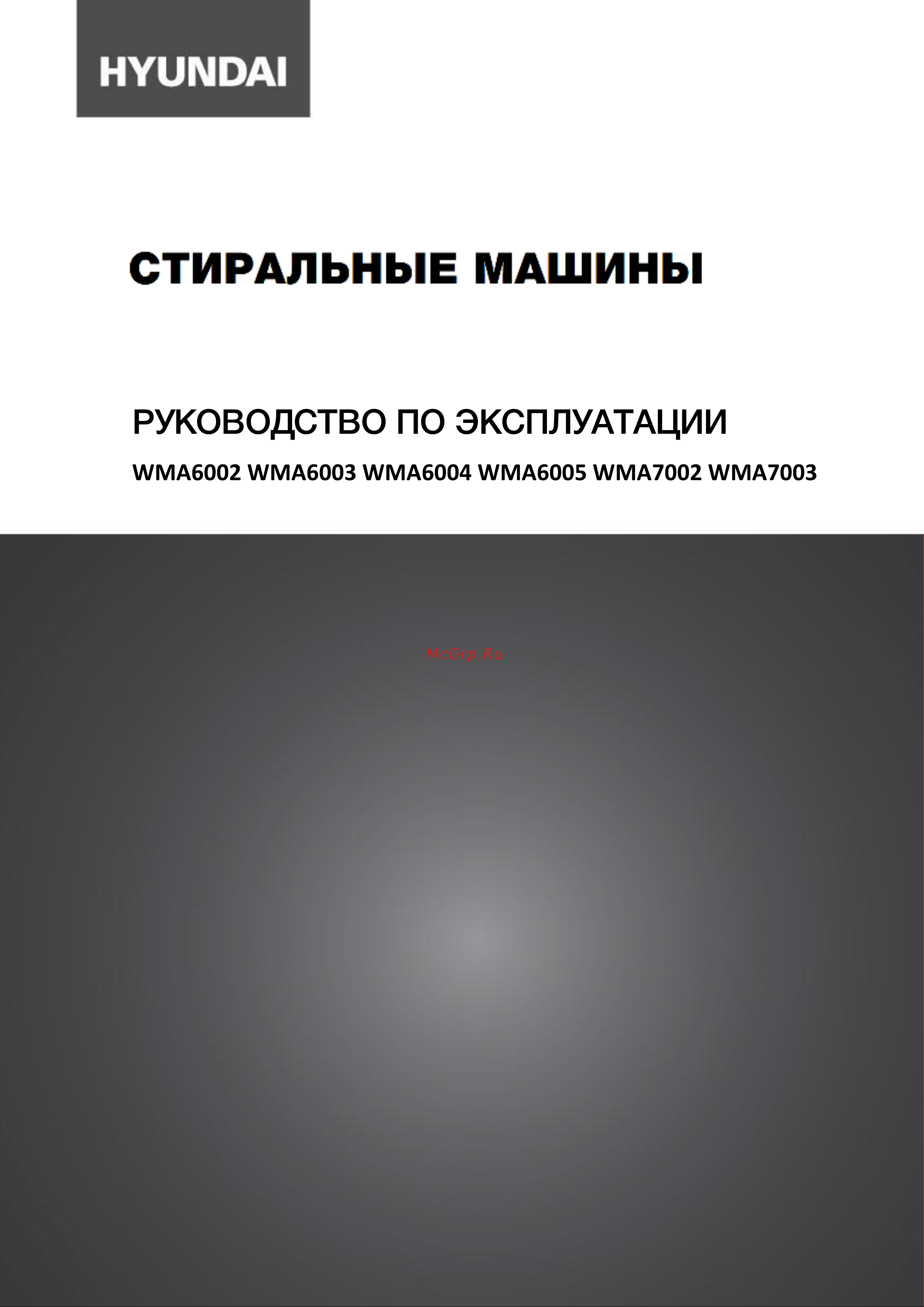 HYUNDAI

СТИРАЛЬНЫЕ МАШИНЫ

РУКОВОДСТВО ПО ЭКСПЛУАТАЦИИ

WMA6002 WMA6003 WMA6004 WMA6005 WMA7002 WMA7003

McGrp.Ru